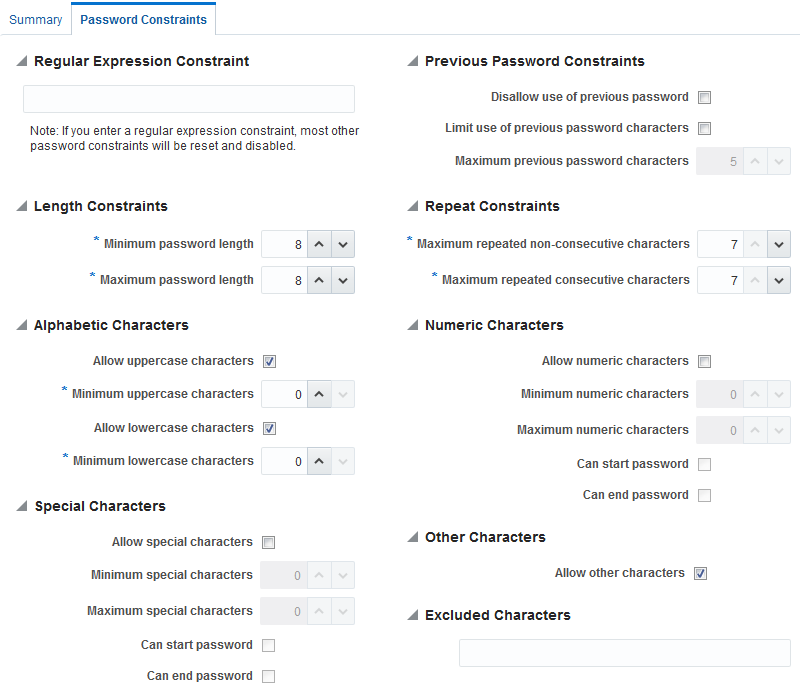 Summary Password Constraints

Regular Expression Constraint

Note: If you enter a regular expression constraint, most other password constraints will be reset and disabled.

Length Constraints

* Minimum password length 8

* Maximum password length 8

Alphabetic Characters

Allow uppercase characters

* Minimum uppercase characters 0

Allow lowercase characters

* Minimum lowercase characters 0

Special Characters

Allow special characters

Minimum special characters 0

Maximum special characters 0

Can start password

Can end password

Previous Password Constraints

Disallow use of previous password

Limit use of previous password characters

Maximum previous password characters 5

Repeat Constraints

* Maximum repeated non-consecutive characters 7

* Maximum repeated consecutive characters 7

Numeric Characters

Allow numeric characters

Minimum numeric characters 0

Maximum numeric characters 0

Can start password

Can end password

Other Characters

Allow other characters

Excluded Characters